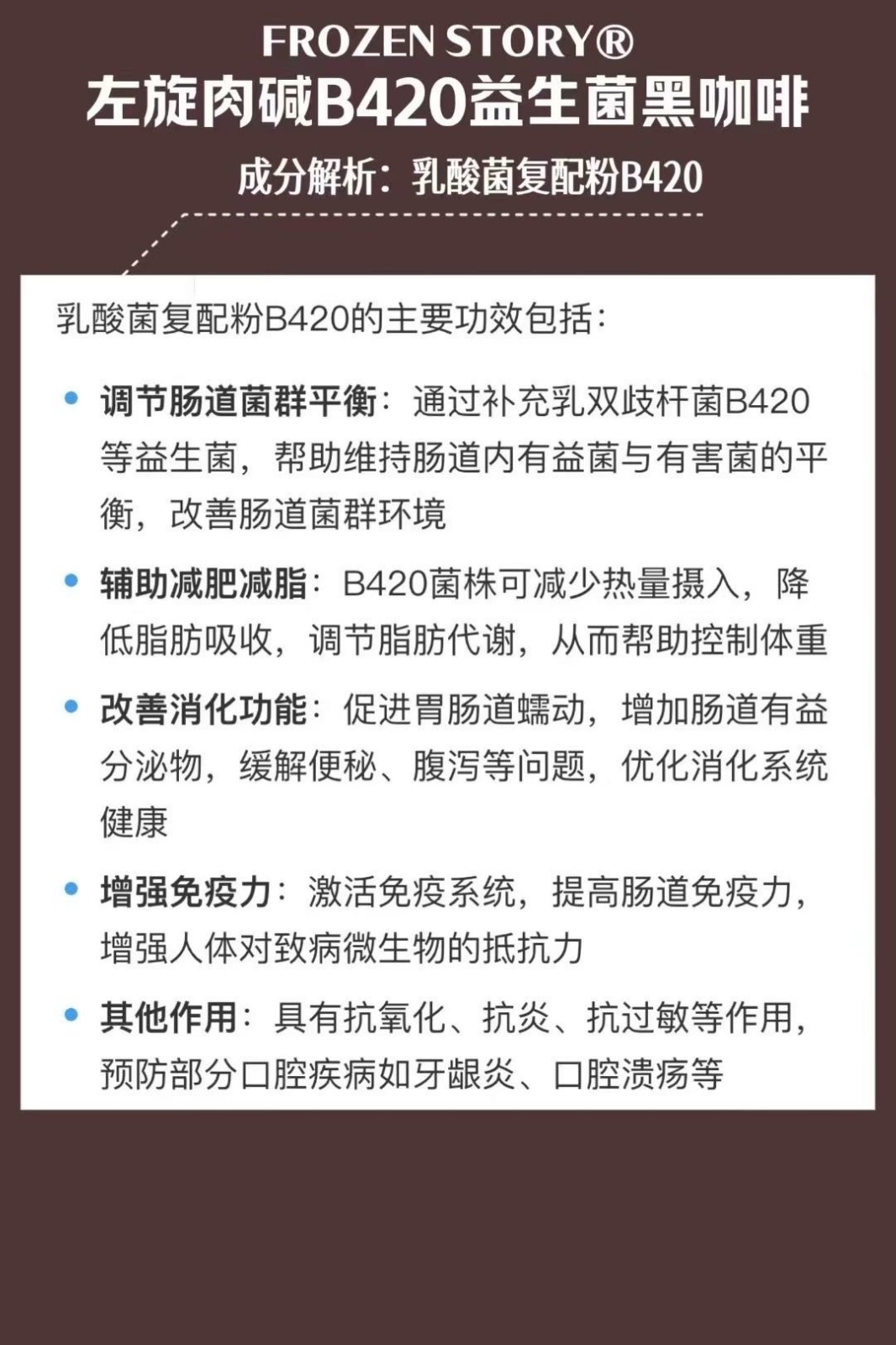 FROZEN STORY®
左旋肉碱B420益生菌黑咖啡

成分解析：乳酸菌复配粉B420

乳酸菌复配粉B420的主要功效包括：

• 调节肠道菌群平衡：通过补充乳双歧杆菌B420等益生菌，帮助维持肠道内有益菌与有害菌的平衡，改善肠道菌群环境

• 辅助减肥减脂：B420菌株可减少热量摄入，降低脂肪吸收，调节脂肪代谢，从而帮助控制体重

• 改善消化功能：促进胃肠道蠕动，增加肠道有益分泌物，缓解便秘、腹泻等问题，优化消化系统健康

• 增强免疫力：激活免疫系统，提高肠道免疫力，增强人体对致病微生物的抵抗力

• 其他作用：具有抗氧化、抗炎、抗过敏等作用，预防部分口腔疾病如牙龈炎、口腔溃疡等